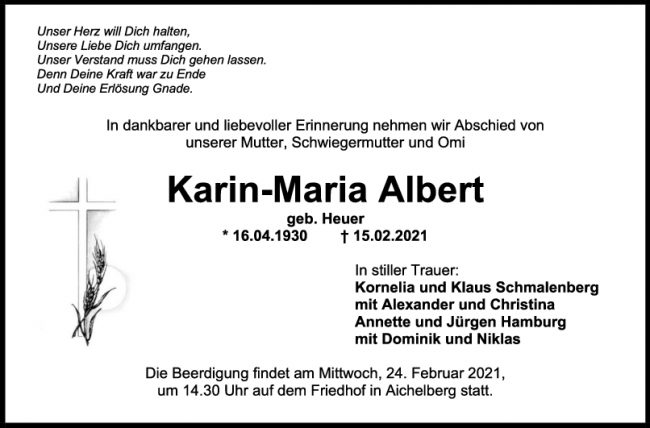 Unser Herz will Dich halten,
Unsere Liebe Dich umfangen.
Unser Verstand muss Dich gehen lassen.
Denn Deine Kraft war zu Ende
Und Deine Erlösung Gnade.

In dankbarer und liebevoller Erinnerung nehmen wir Abschied von unserer Mutter, Schwiegermutter und Omi

Karin-Maria Albert

geb. Heuer

* 16.04.1930 † 15.02.2021

In stiller Trauer:
Kornelia und Klaus Schmalenberg
mit Alexander und Christina
Annette und Jürgen Hamburg
mit Dominik und Niklas

Die Beerdigung findet am Mittwoch, 24. Februar 2021, um 14.30 Uhr auf dem Friedhof in Aichelberg statt.